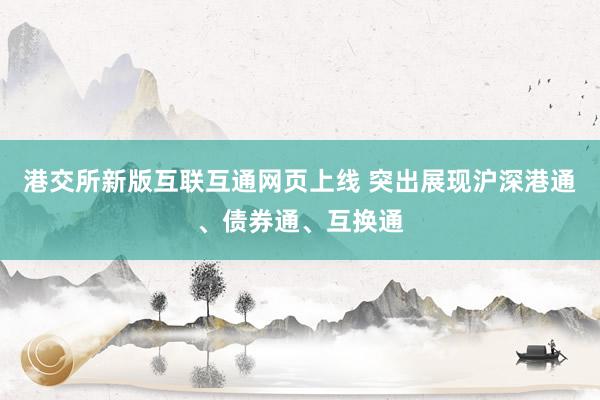 港交所新版互联互通网页上线 突出展现沪深港通、债券通、互换通